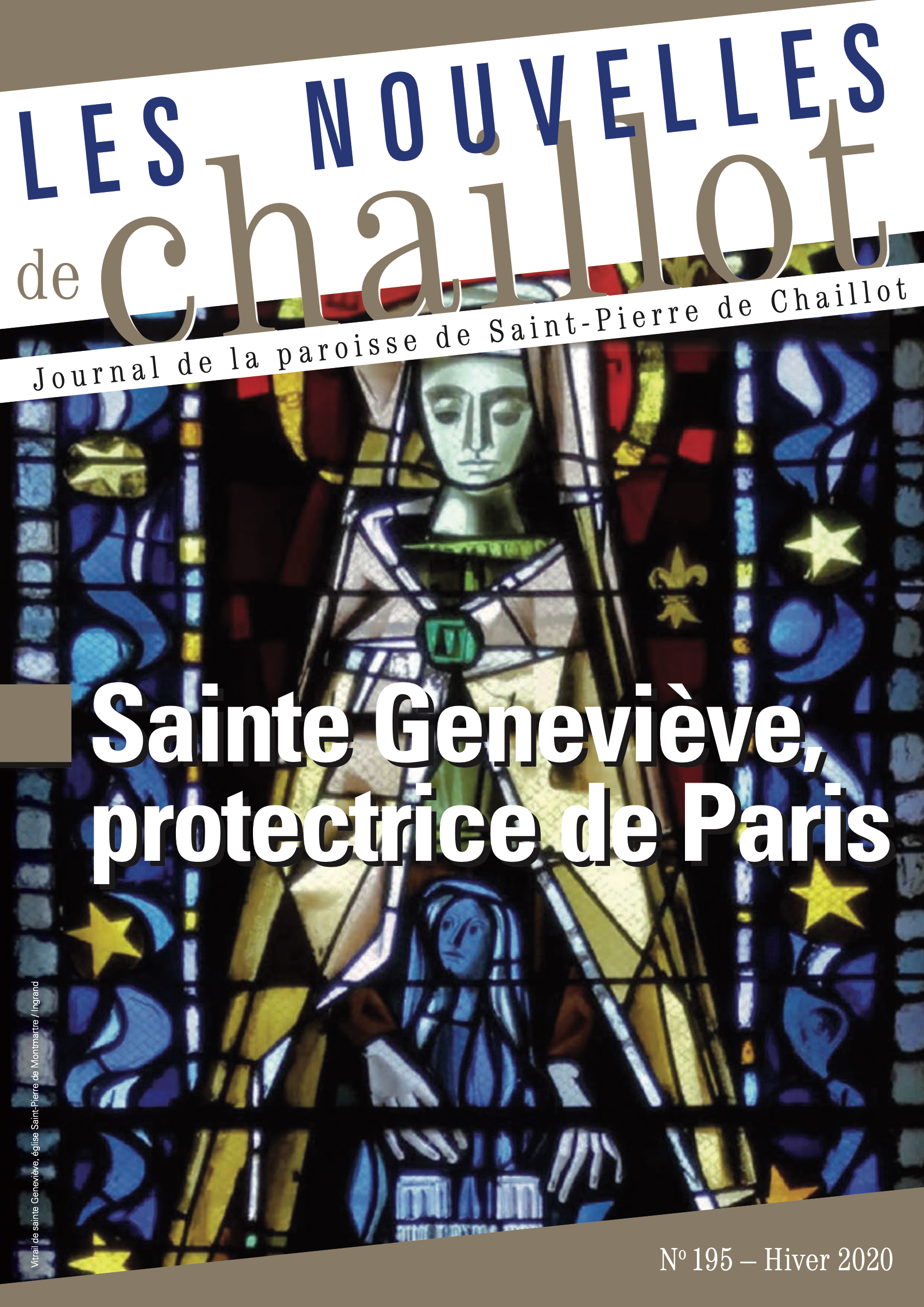 LES NOUVELLES

de Chaillot

Journal de la paroisse de Saint-Pierre de Chaillot

Sainte Geneviève, protectrice de Paris

Vitrail de sainte Geneviève, église Saint-Pierre de Montmartre / Ingrand

Nº 195 – Hiver 2020